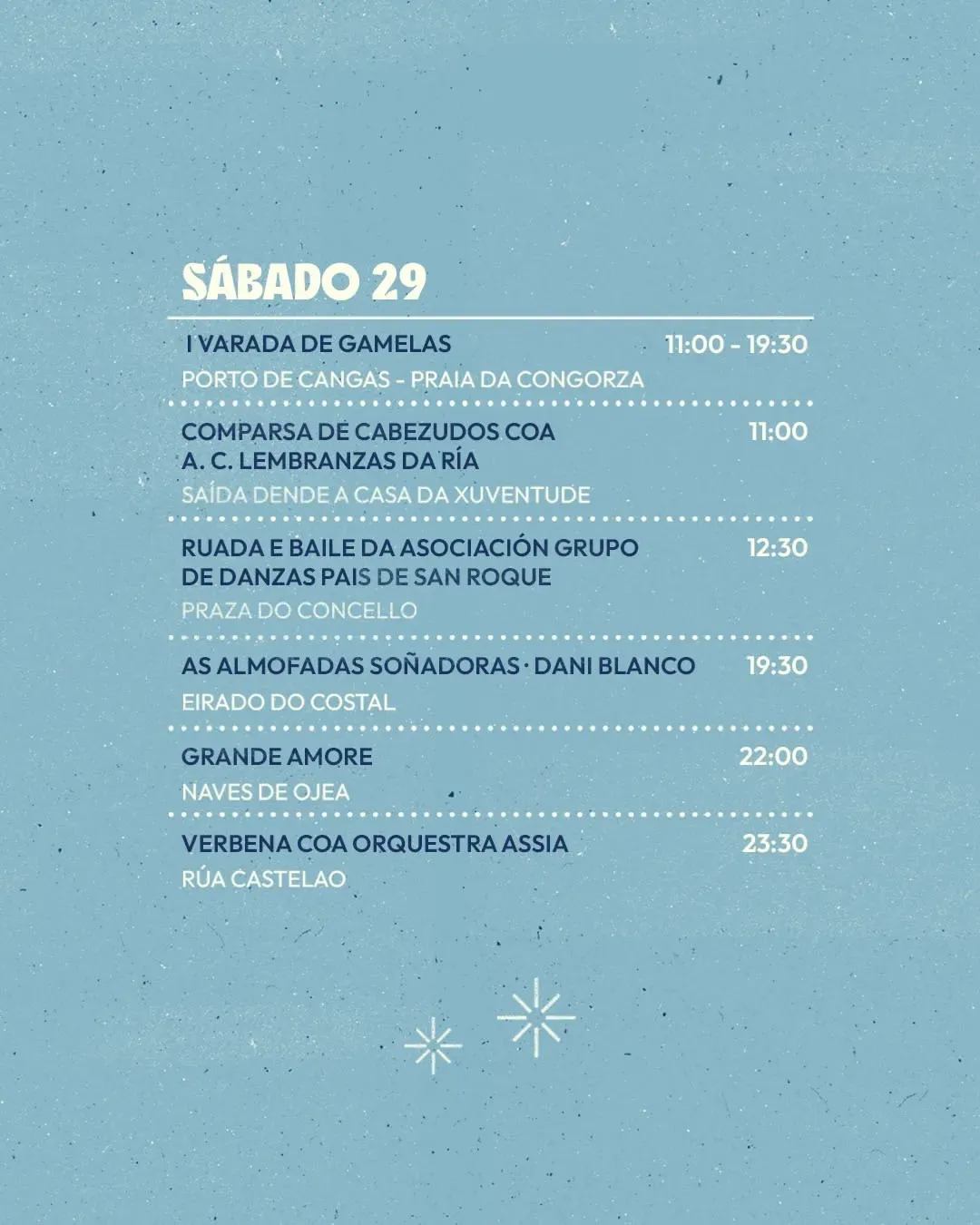 SÁBADO 29

I VARADA DE GAMELAS 11:00 - 19:30
PORTO DE CANGAS - PRAIA DA CONGORZA

COMPARSA DE CABEZUDOS COA A. C. LEMBRANZAS DA RÍA 11:00
SAÍDA DENDE A CASA DA XUVENTUDE

RUADA E BAILE DA ASOCIACIÓN GRUPO DE DANZAS PAIS DE SAN ROQUE 12:30
PRAZA DO CONCELLO

AS ALMOFADAS SOÑADORAS · DANI BLANCO 19:30
EIRADO DO COSTAL

GRANDE AMORE 22:00
NAVES DE OJEA

VERBENA COA ORQUESTRA ASSIA 23:30
RÚA CASTELAO